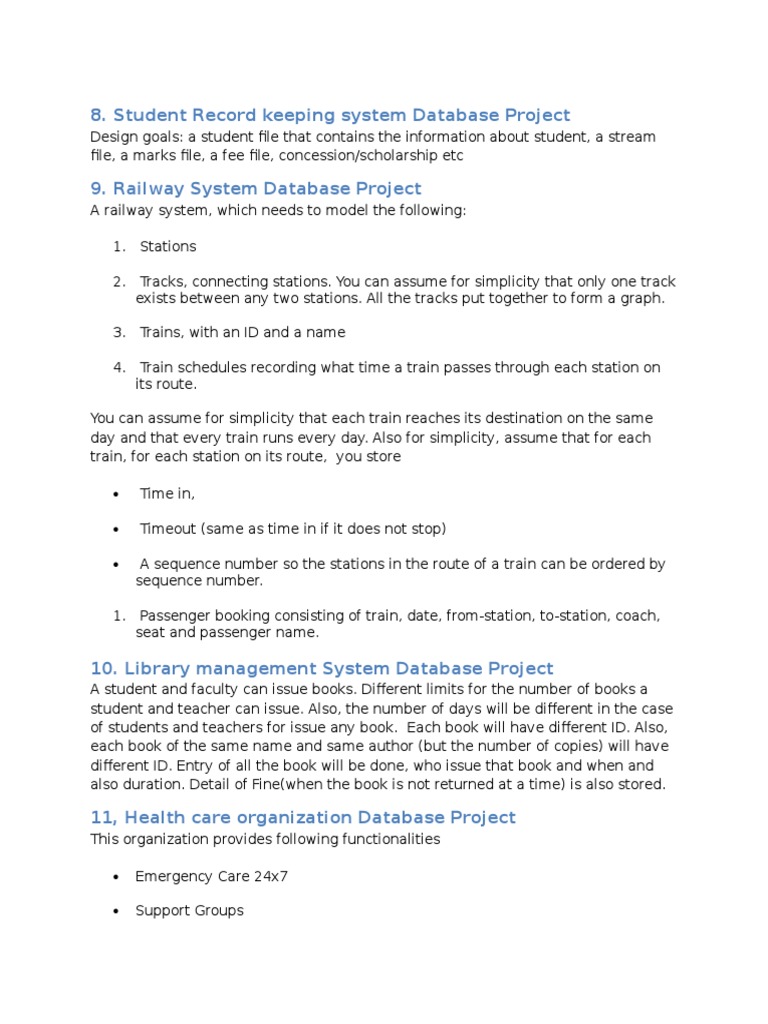 8. Student Record keeping system Database Project
Design goals: a student file that contains the information about student, a stream file, a marks file, a fee file, concession/scholarship etc

9. Railway System Database Project
A railway system, which needs to model the following:

1. Stations

2. Tracks, connecting stations. You can assume for simplicity that only one track exists between any two stations. All the tracks put together to form a graph.

3. Trains, with an ID and a name

4. Train schedules recording what time a train passes through each station on its route.

You can assume for simplicity that each train reaches its destination on the same day and that every train runs every day. Also for simplicity, assume that for each train, for each station on its route, you store

• Time in,

• Timeout (same as time in if it does not stop)

• A sequence number so the stations in the route of a train can be ordered by sequence number.

1. Passenger booking consisting of train, date, from-station, to-station, coach, seat and passenger name.

10. Library management System Database Project
A student and faculty can issue books. Different limits for the number of books a student and teacher can issue. Also, the number of days will be different in the case of students and teachers for issue any book. Each book will have different ID. Also, each book of the same name and same author (but the number of copies) will have different ID. Entry of all the book will be done, who issue that book and when and also duration. Detail of Fine(when the book is not returned at a time) is also stored.

11, Health care organization Database Project
This organization provides following functionalities

• Emergency Care 24x7

• Support Groups